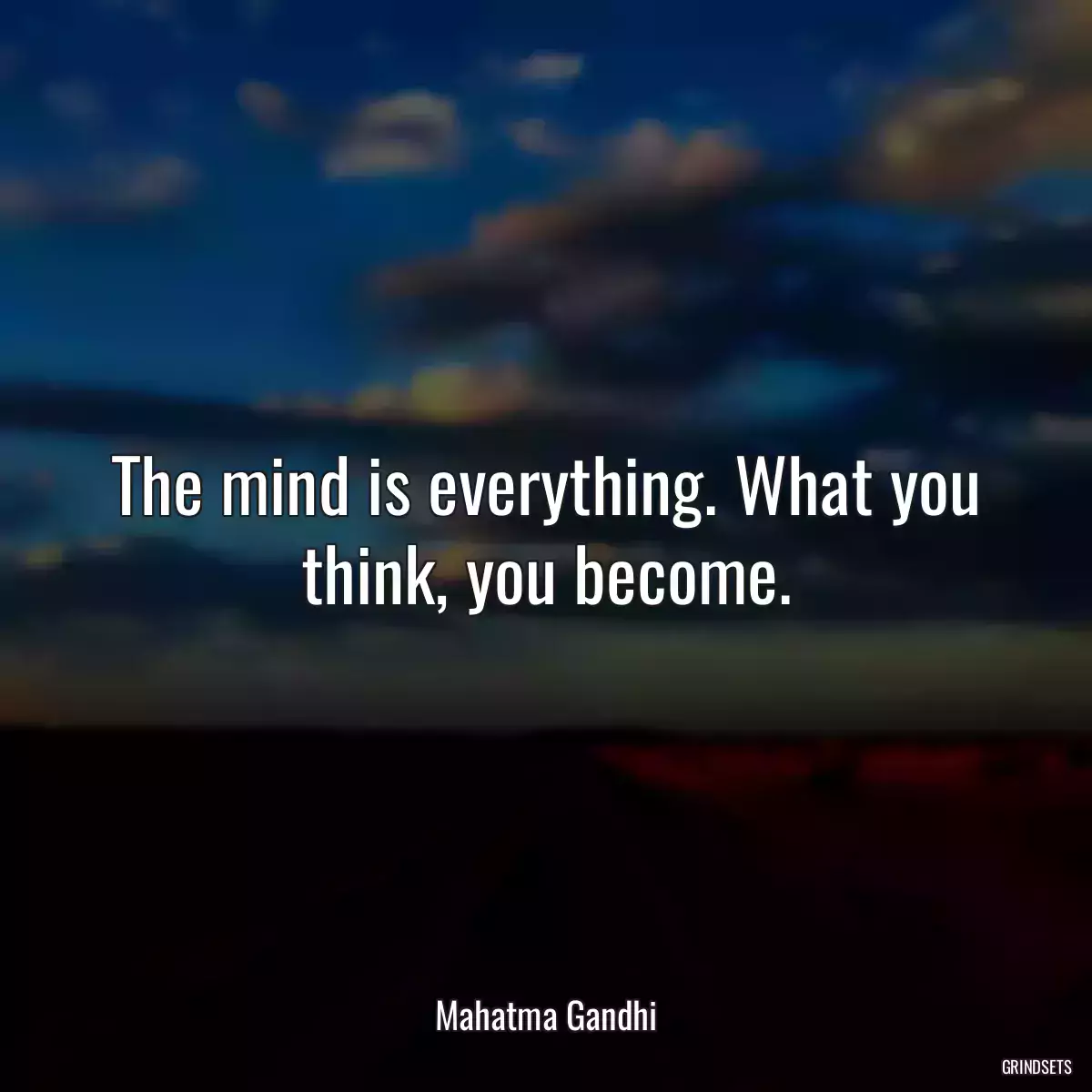 The mind is everything. What you think, you become.

Mahatma Gandhi

GRINDSETS